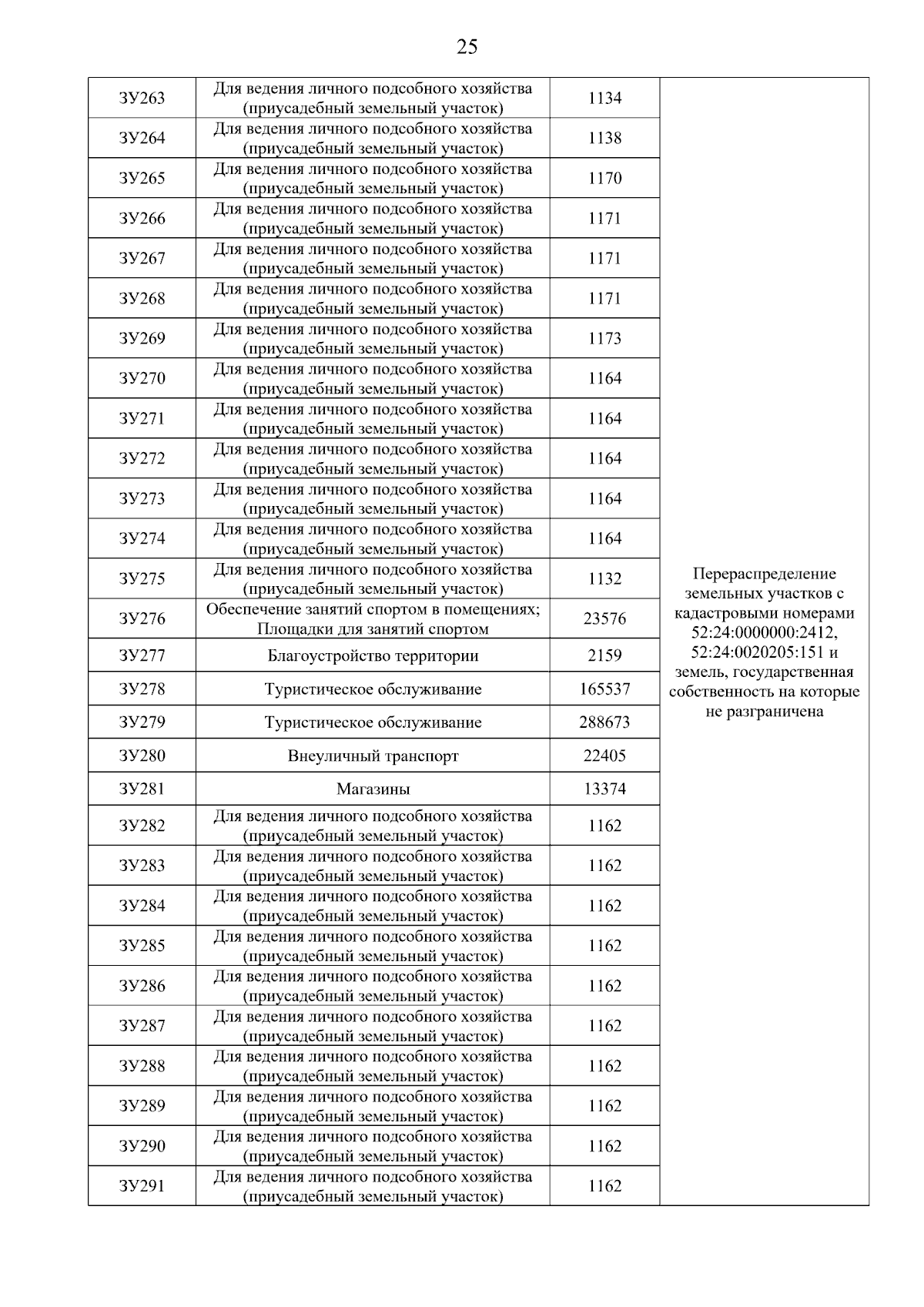 25

| ЗУ263 | Для ведения личного подсобного хозяйства (приусадебный земельный участок) | 1134 | Перераспределение земельных участков с кадастровыми номерами 52:24:0000000:2412, 52:24:0020205:151 и земель, государственная собственность на которые не разграничена |
|---|---|---|---|
| ЗУ264 | Для ведения личного подсобного хозяйства (приусадебный земельный участок) | 1138 | |
| ЗУ265 | Для ведения личного подсобного хозяйства (приусадебный земельный участок) | 1170 | |
| ЗУ266 | Для ведения личного подсобного хозяйства (приусадебный земельный участок) | 1171 | |
| ЗУ267 | Для ведения личного подсобного хозяйства (приусадебный земельный участок) | 1171 | |
| ЗУ268 | Для ведения личного подсобного хозяйства (приусадебный земельный участок) | 1171 | |
| ЗУ269 | Для ведения личного подсобного хозяйства (приусадебный земельный участок) | 1173 | |
| ЗУ270 | Для ведения личного подсобного хозяйства (приусадебный земельный участок) | 1164 | |
| ЗУ271 | Для ведения личного подсобного хозяйства (приусадебный земельный участок) | 1164 | |
| ЗУ272 | Для ведения личного подсобного хозяйства (приусадебный земельный участок) | 1164 | |
| ЗУ273 | Для ведения личного подсобного хозяйства (приусадебный земельный участок) | 1164 | |
| ЗУ274 | Для ведения личного подсобного хозяйства (приусадебный земельный участок) | 1164 | |
| ЗУ275 | Для ведения личного подсобного хозяйства (приусадебный земельный участок) | 1132 | |
| ЗУ276 | Обеспечение занятий спортом в помещениях; Площадки для занятий спортом | 23576 | |
| ЗУ277 | Благоустройство территории | 2159 | |
| ЗУ278 | Туристическое обслуживание | 165537 | |
| ЗУ279 | Туристическое обслуживание | 288673 | |
| ЗУ280 | Внеуличный транспорт | 22405 | |
| ЗУ281 | Магазины | 13374 | |
| ЗУ282 | Для ведения личного подсобного хозяйства (приусадебный земельный участок) | 1162 | |
| ЗУ283 | Для ведения личного подсобного хозяйства (приусадебный земельный участок) | 1162 | |
| ЗУ284 | Для ведения личного подсобного хозяйства (приусадебный земельный участок) | 1162 | |
| ЗУ285 | Для ведения личного подсобного хозяйства (приусадебный земельный участок) | 1162 | |
| ЗУ286 | Для ведения личного подсобного хозяйства (приусадебный земельный участок) | 1162 | |
| ЗУ287 | Для ведения личного подсобного хозяйства (приусадебный земельный участок) | 1162 | |
| ЗУ288 | Для ведения личного подсобного хозяйства (приусадебный земельный участок) | 1162 | |
| ЗУ289 | Для ведения личного подсобного хозяйства (приусадебный земельный участок) | 1162 | |
| ЗУ290 | Для ведения личного подсобного хозяйства (приусадебный земельный участок) | 1162 | |
| ЗУ291 | Для ведения личного подсобного хозяйства (приусадебный земельный участок) | 1162 | |